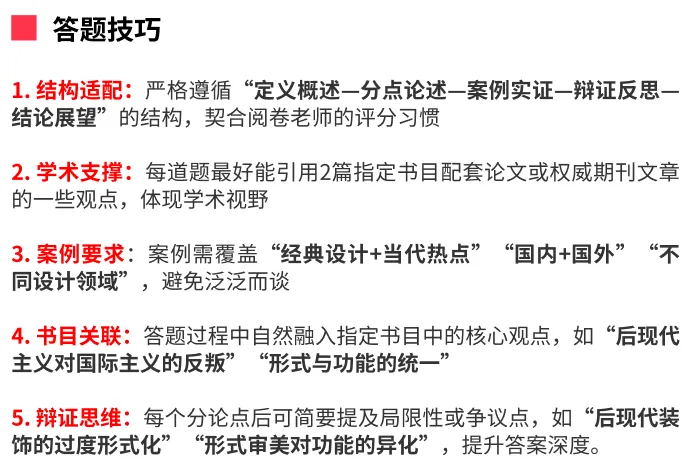 答题技巧

1.结构适配：严格遵循“定义概述—分点论述—案例实证—辩证反思—结论展望”的结构，契合阅卷老师的评分习惯

2.学术支撑：每道题最好能引用2篇指定书目配套论文或权威期刊文章的一些观点，体现学术视野

3.案例要求：案例需覆盖“经典设计+当代热点”“国内+国外”“不同设计领域”，避免泛泛而谈

4.书目关联：答题过程中自然融入指定书目中的核心观点，如“后现代主义对国际主义的反叛”“形式与功能的统一”

5.辩证思维：每个分论点后可简要提及局限性或争议点，如“后现代装饰的过度形式化”“形式审美对功能的异化”，提升答案深度。